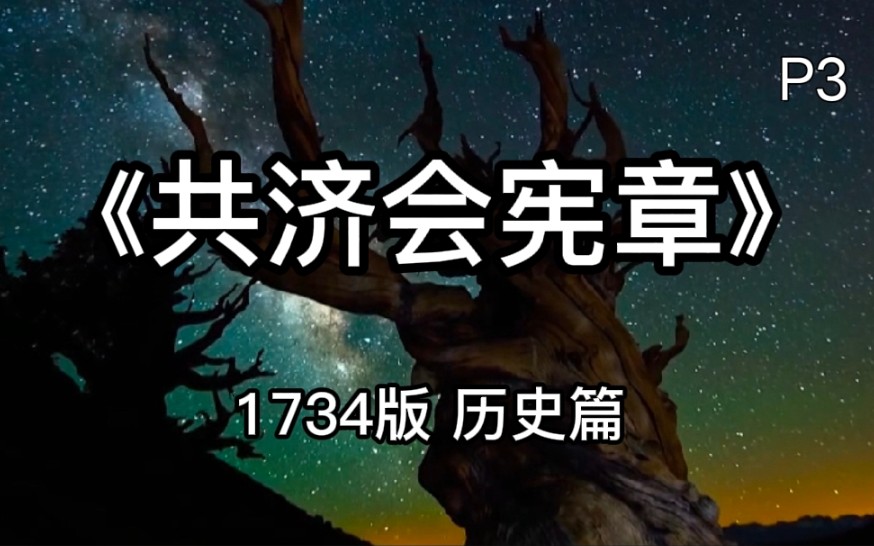 P3

《共济会宪章》

1734版 历史篇